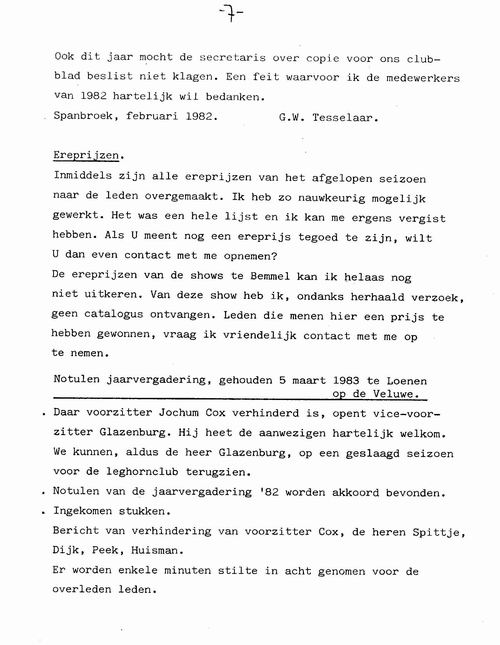 -7-

Ook dit jaar mocht de secretaris over copie voor ons clubblad beslist niet klagen. Een feit waarvoor ik de medewerkers van 1982 hartelijk wil bedanken.
Spanbroek, februari 1982.          G.W. Tesselaar.

Ereprijzen.
Inmiddels zijn alle ereprijzen van het afgelopen seizoen naar de leden overgemaakt. Ik heb zo nauwkeurig mogelijk gewerkt. Het was een hele lijst en ik kan me ergens vergist hebben. Als U meent nog een ereprijs tegoed te zijn, wilt U dan even contact met me opnemen?
De ereprijzen van de shows te Bemmel kan ik helaas nog niet uitkeren. Van deze show heb ik, ondanks herhaald verzoek, geen catalogus ontvangen. Leden die menen hier een prijs te hebben gewonnen, vraag ik vriendelijk contact met me op te nemen.

Notulen jaarvergadering, gehouden 5 maart 1983 te Loenen op de Veluwe.
. Daar voorzitter Jochum Cox verhinderd is, opent vice-voorzitter Glazenburg. Hij heet de aanwezigen hartelijk welkom. We kunnen, aldus de heer Glazenburg, op een geslaagd seizoen voor de leghornclub terugzien.
. Notulen van de jaarvergadering '82 worden akkoord bevonden.
. Ingekomen stukken.
Bericht van verhindering van voorzitter Cox, de heren Spittje, Dijk, Peek, Huisman.
Er worden enkele minuten stilte in acht genomen voor de overleden leden.